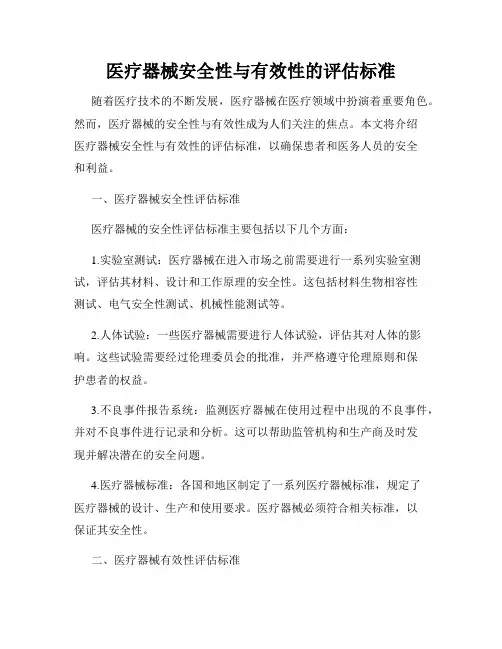 医疗器械安全性与有效性的评估标准

随着医疗技术的不断发展，医疗器械在医疗领域中扮演着重要角色。然而，医疗器械的安全性与有效性成为人们关注的焦点。本文将介绍医疗器械安全性与有效性的评估标准，以确保患者和医务人员的安全和利益。

一、医疗器械安全性评估标准

医疗器械的安全性评估标准主要包括以下几个方面：

1.实验室测试：医疗器械在进入市场之前需要进行一系列实验室测试，评估其材料、设计和工作原理的安全性。这包括材料生物相容性测试、电气安全性测试、机械性能测试等。

2.人体试验：一些医疗器械需要进行人体试验，评估其对人体的影响。这些试验需要经过伦理委员会的批准，并严格遵守伦理原则和保护患者的权益。

3.不良事件报告系统：监测医疗器械在使用过程中出现的不良事件，并对不良事件进行记录和分析。这可以帮助监管机构和生产商及时发现并解决潜在的安全问题。

4.医疗器械标准：各国和地区制定了一系列医疗器械标准，规定了医疗器械的设计、生产和使用要求。医疗器械必须符合相关标准，以保证其安全性。

二、医疗器械有效性评估标准